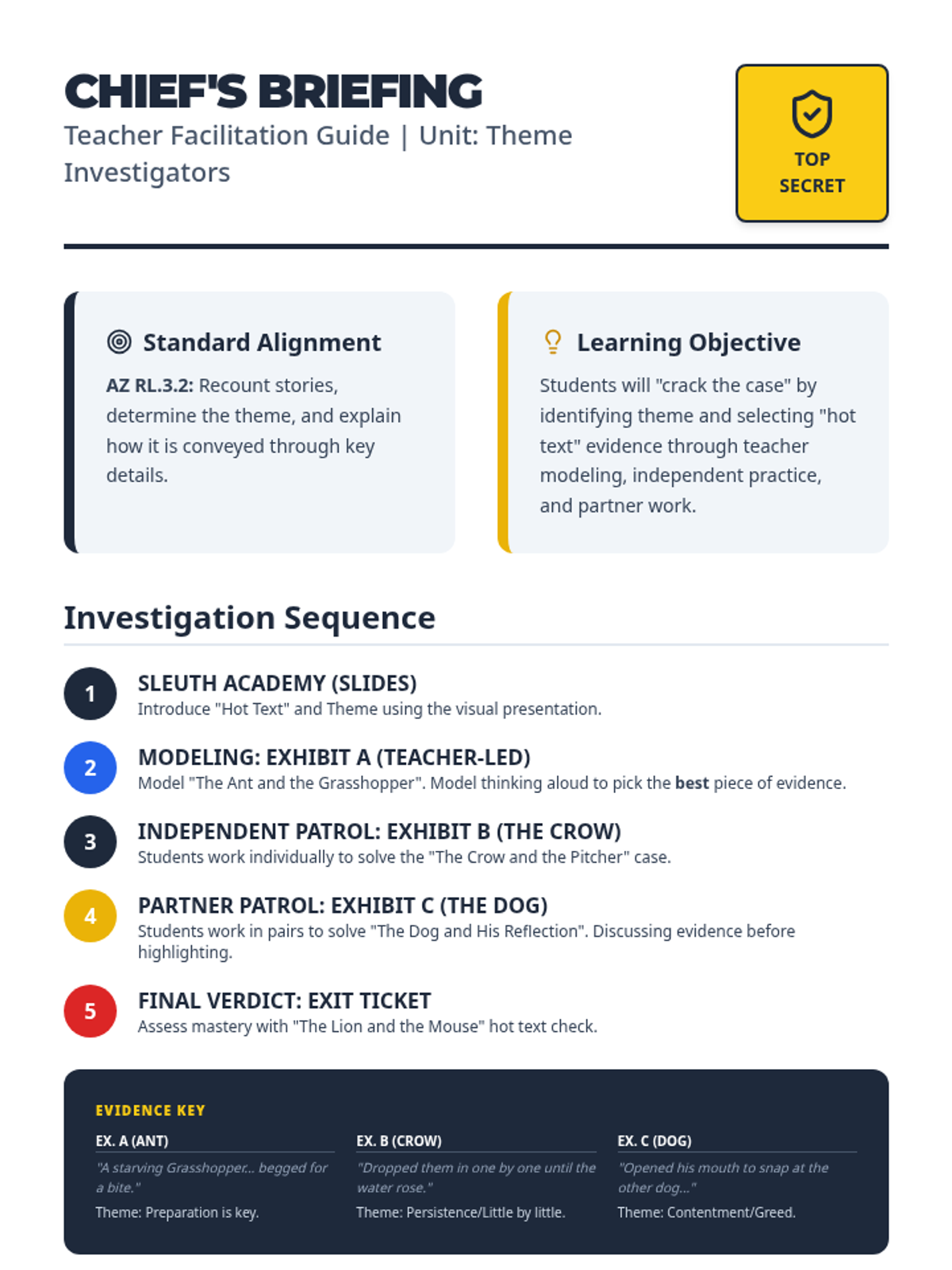 CHIEF'S BRIEFING
Teacher Facilitation Guide | Unit: Theme Investigators

TOP SECRET

Standard Alignment
AZ RL.3.2: Recount stories, determine the theme, and explain how it is conveyed through key details.

Learning Objective
Students will "crack the case" by identifying theme and selecting "hot text" evidence through teacher modeling, independent practice, and partner work.

Investigation Sequence

1 SLEUTH ACADEMY (SLIDES)
Introduce "Hot Text" and Theme using the visual presentation.

2 MODELING: EXHIBIT A (TEACHER-LED)
Model "The Ant and the Grasshopper". Model thinking aloud to pick the best piece of evidence.

3 INDEPENDENT PATROL: EXHIBIT B (THE CROW)
Students work individually to solve the "The Crow and the Pitcher" case.

4 PARTNER PATROL: EXHIBIT C (THE DOG)
Students work in pairs to solve "The Dog and His Reflection". Discussing evidence before highlighting.

5 FINAL VERDICT: EXIT TICKET
Assess mastery with "The Lion and the Mouse" hot text check.

EVIDENCE KEY

EX. A (ANT)
"A starving Grasshopper... begged for a bite."
Theme: Preparation is key.

EX. B (CROW)
"Dropped them in one by one until the water rose."
Theme: Persistence/Little by little.

EX. C (DOG)
"Opened his mouth to snap at the other dog..."
Theme: Contentment/Greed.